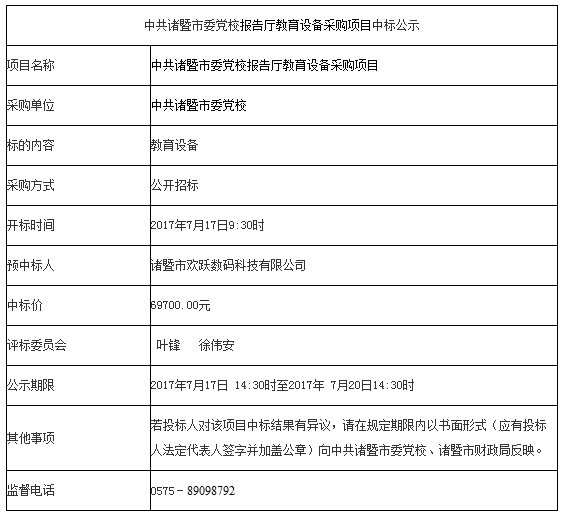 | 中共诸暨市委党校报告厅教育设备采购项目中标公示 | |
|---|---|
| 项目名称 | 中共诸暨市委党校报告厅教育设备采购项目 |
| 采购单位 | 中共诸暨市委党校 |
| 标的内容 | 教育设备 |
| 采购方式 | 公开招标 |
| 开标时间 | 2017年7月17日9:30时 |
| 预中标人 | 诸暨市欢跃数码科技有限公司 |
| 中标价 | 69700.00元 |
| 评标委员会 | 叶锋 徐伟安 |
| 公示期限 | 2017年7月17日 14:30时至2017年 7月20日14:30时 |
| 其他事项 | 若投标人对该项目中标结果有异议，请在规定期限内以书面形式（应有投标人法定代表人签字并加盖公章）向中共诸暨市委党校、诸暨市财政局反映。 |
| 监督电话 | 0575－89098792 |